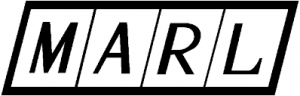 MARL